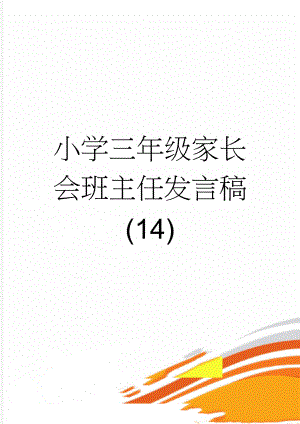 小学三年级家长会班主任发言稿(14)